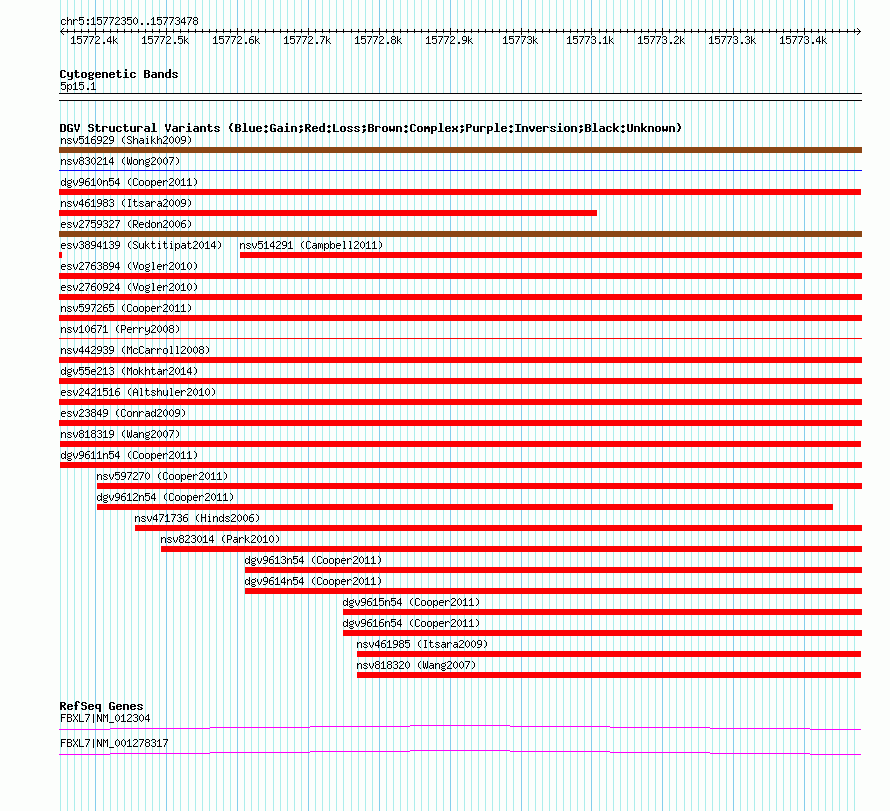 chr5:15772350..15773478

15772.4k 15772.5k 15772.6k 15772.7k 15772.8k 15772.9k 15773k 15773.1k 15773.2k 15773.3k 15773.4k

Cytogenetic Bands
5p15.1

DGV Structural Variants (Blue:Gain;Red:Loss;Brown:Complex;Purple:Inversion;Black:Unknown)
nsv516929 (Shaikh2009)
nsv830214 (Wong2007)
dgv9610n54 (Cooper2011)
nsv461983 (Itsara2009)
esv2759327 (Redon2006)
esv3894139 (Suktitipat2014)
nsv514291 (Campbell2011)
esv2763894 (Vogler2010)
esv2760924 (Vogler2010)
nsv597265 (Cooper2011)
nsv10671 (Perry2008)
nsv442939 (McCarroll2008)
dgv55e213 (Mokhtar2014)
esv2421516 (Altshuler2010)
esv23849 (Conrad2009)
nsv818319 (Wang2007)
dgv9611n54 (Cooper2011)
nsv597270 (Cooper2011)
dgv9612n54 (Cooper2011)
nsv471736 (Hinds2006)
nsv823014 (Park2010)
dgv9613n54 (Cooper2011)
dgv9614n54 (Cooper2011)
dgv9615n54 (Cooper2011)
dgv9616n54 (Cooper2011)
nsv461985 (Itsara2009)
nsv818320 (Wang2007)

RefSeq Genes
FBXL7|NM_012304
FBXL7|NM_001278317